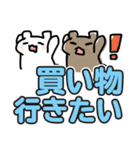 !
買い物
行きたい